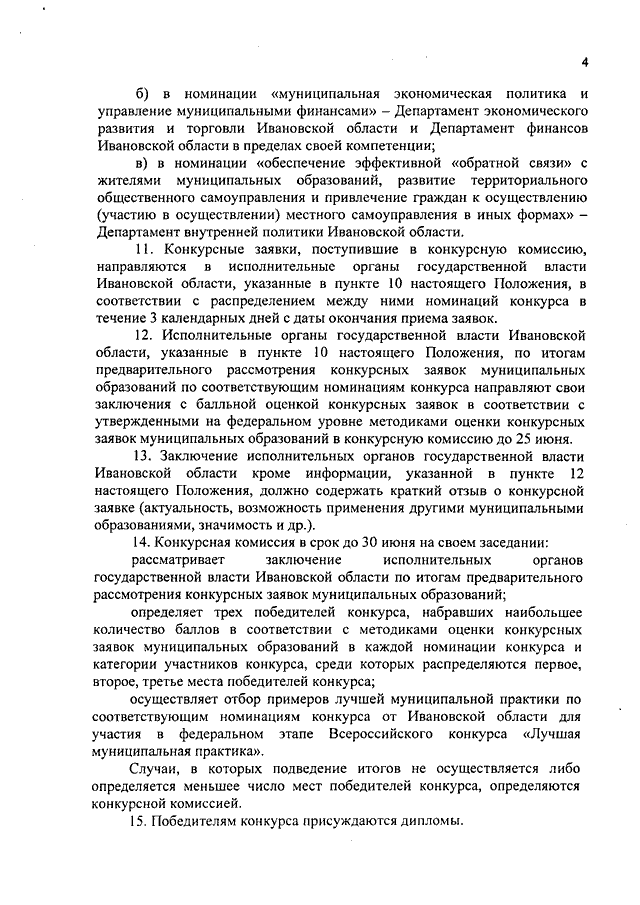 4

б) в номинации «муниципальная экономическая политика и управление муниципальными финансами» – Департамент экономического развития и торговли Ивановской области и Департамент финансов Ивановской области в пределах своей компетенции;

в) в номинации «обеспечение эффективной «обратной связи» с жителями муниципальных образований, развитие территориального общественного самоуправления и привлечение граждан к осуществлению (участию в осуществлении) местного самоуправления в иных формах» – Департамент внутренней политики Ивановской области.

11. Конкурсные заявки, поступившие в конкурсную комиссию, направляются в исполнительные органы государственной власти Ивановской области, указанные в пункте 10 настоящего Положения, в соответствии с распределением между ними номинаций конкурса в течение 3 календарных дней с даты окончания приема заявок.

12. Исполнительные органы государственной власти Ивановской области, указанные в пункте 10 настоящего Положения, по итогам предварительного рассмотрения конкурсных заявок муниципальных образований по соответствующим номинациям конкурса направляют свои заключения с балльной оценкой конкурсных заявок в соответствии с утвержденными на федеральном уровне методиками оценки конкурсных заявок муниципальных образований в конкурсную комиссию до 25 июня.

13. Заключение исполнительных органов государственной власти Ивановской области кроме информации, указанной в пункте 12 настоящего Положения, должно содержать краткий отзыв о конкурсной заявке (актуальность, возможность применения другими муниципальными образованиями, значимость и др.).

14. Конкурсная комиссия в срок до 30 июня на своем заседании:

рассматривает заключение исполнительных органов государственной власти Ивановской области по итогам предварительного рассмотрения конкурсных заявок муниципальных образований;

определяет трех победителей конкурса, набравших наибольшее количество баллов в соответствии с методиками оценки конкурсных заявок муниципальных образований в каждой номинации конкурса и категории участников конкурса, среди которых распределяются первое, второе, третье места победителей конкурса;

осуществляет отбор примеров лучшей муниципальной практики по соответствующим номинациям конкурса от Ивановской области для участия в федеральном этапе Всероссийского конкурса «Лучшая муниципальная практика».

Случаи, в которых подведение итогов не осуществляется либо определяется меньшее число мест победителей конкурса, определяются конкурсной комиссией.

15. Победителям конкурса присуждаются дипломы.